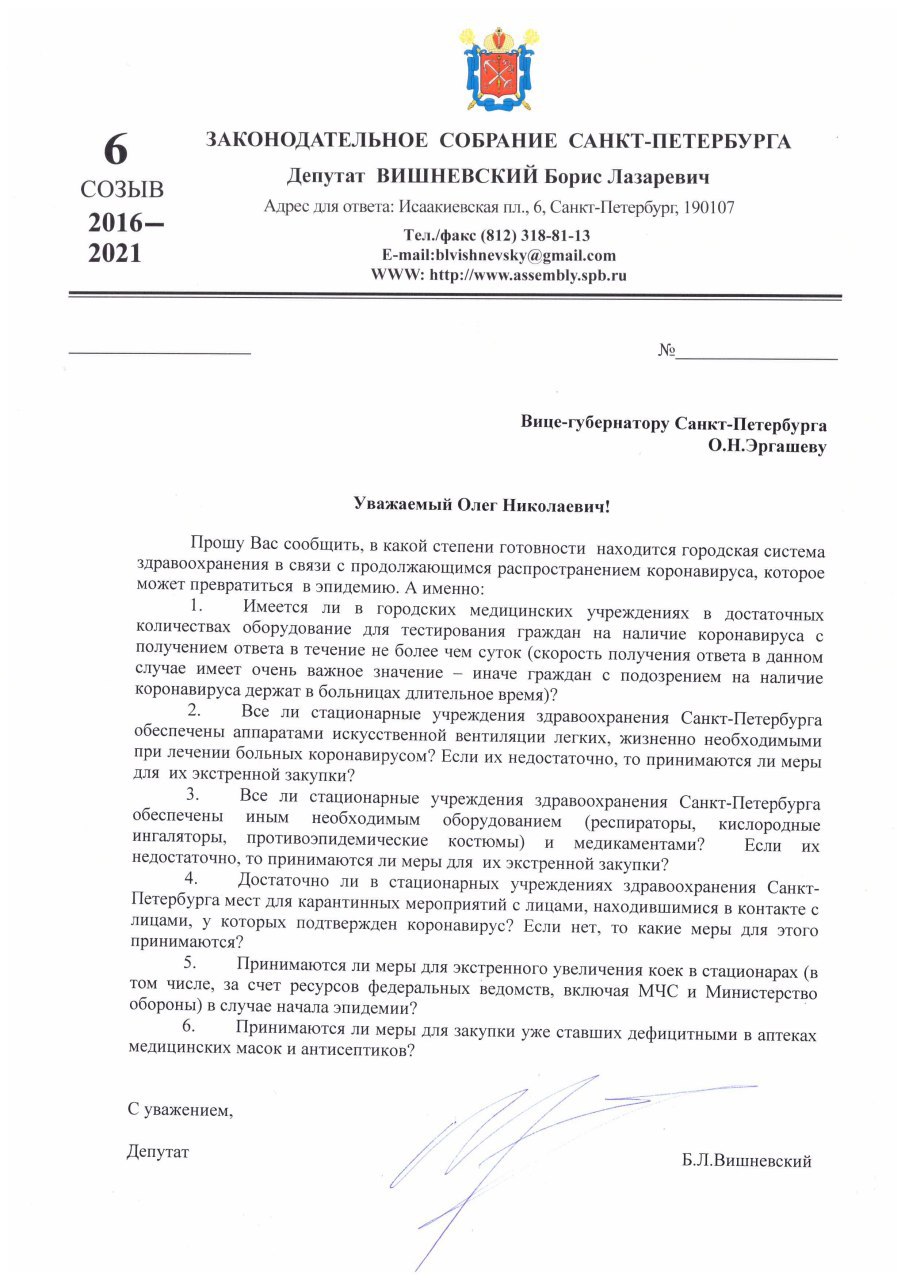 6
СОЗЫВ
2016–
2021

ЗАКОНОДАТЕЛЬНОЕ СОБРАНИЕ САНКТ-ПЕТЕРБУРГА
Депутат ВИШНЕВСКИЙ Борис Лазаревич
Адрес для ответа: Исаакиевская пл., 6, Санкт-Петербург, 190107
Тел./факс (812) 318-81-13
E-mail:blvishnevsky@gmail.com
WWW: http://www.assembly.spb.ru

№

Вице-губернатору Санкт-Петербурга
О.Н.Эргашеву

Уважаемый Олег Николаевич!

Прошу Вас сообщить, в какой степени готовности находится городская система здравоохранения в связи с продолжающимся распространением коронавируса, которое может превратиться в эпидемию. А именно:

1. Имеется ли в городских медицинских учреждениях в достаточных количествах оборудование для тестирования граждан на наличие коронавируса с получением ответа в течение не более чем суток (скорость получения ответа в данном случае имеет очень важное значение – иначе граждан с подозрением на наличие коронавируса держат в больницах длительное время)?

2. Все ли стационарные учреждения здравоохранения Санкт-Петербурга обеспечены аппаратами искусственной вентиляции легких, жизненно необходимыми при лечении больных коронавирусом? Если их недостаточно, то принимаются ли меры для их экстренной закупки?

3. Все ли стационарные учреждения здравоохранения Санкт-Петербурга обеспечены иным необходимым оборудованием (респираторы, кислородные ингаляторы, противоэпидемические костюмы) и медикаментами? Если их недостаточно, то принимаются ли меры для их экстренной закупки?

4. Достаточно ли в стационарных учреждениях здравоохранения Санкт-Петербурга мест для карантинных мероприятий с лицами, находившимися в контакте с лицами, у которых подтвержден коронавирус? Если нет, то какие меры для этого принимаются?

5. Принимаются ли меры для экстренного увеличения коек в стационарах (в том числе, за счет ресурсов федеральных ведомств, включая МЧС и Министерство обороны) в случае начала эпидемии?

6. Принимаются ли меры для закупки уже ставших дефицитными в аптеках медицинских масок и антисептиков?

С уважением,

Депутат Б.Л.Вишневский